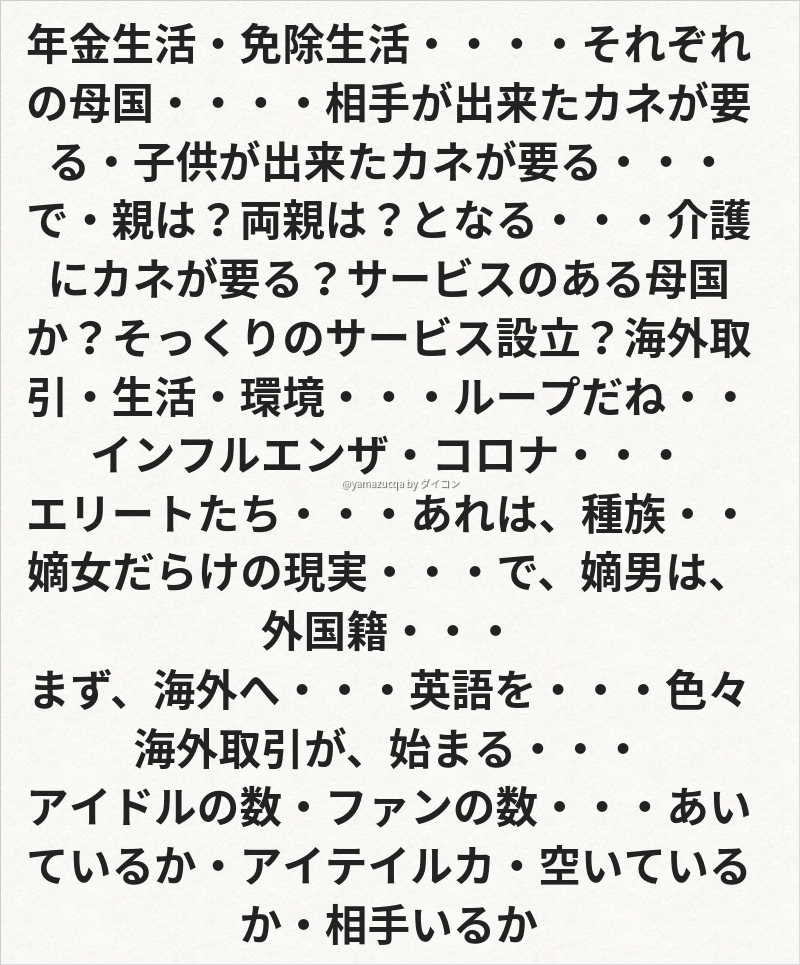 年金生活・免除生活・・・・それぞれの母国・・・・相手が出来たカネが要る・子供が出来たカネが要る・・・で・親は？両親は？となる・・・介護にカネが要る？サービスのある母国か？そっくりのサービス設立？海外取引・生活・環境・・・ループだね・・インフルエンザ・コロナ・・・

エリートたち・・・あれは、種族・・嫡女だらけの現実・・・で、嫡男は、外国籍・・・

まず、海外へ・・・英語を・・・色々海外取引が、始まる・・・

アイドルの数・ファンの数・・・あいているか・アイテイルカ・空いているか・相手いるか

@yamazucqa by ダイコン